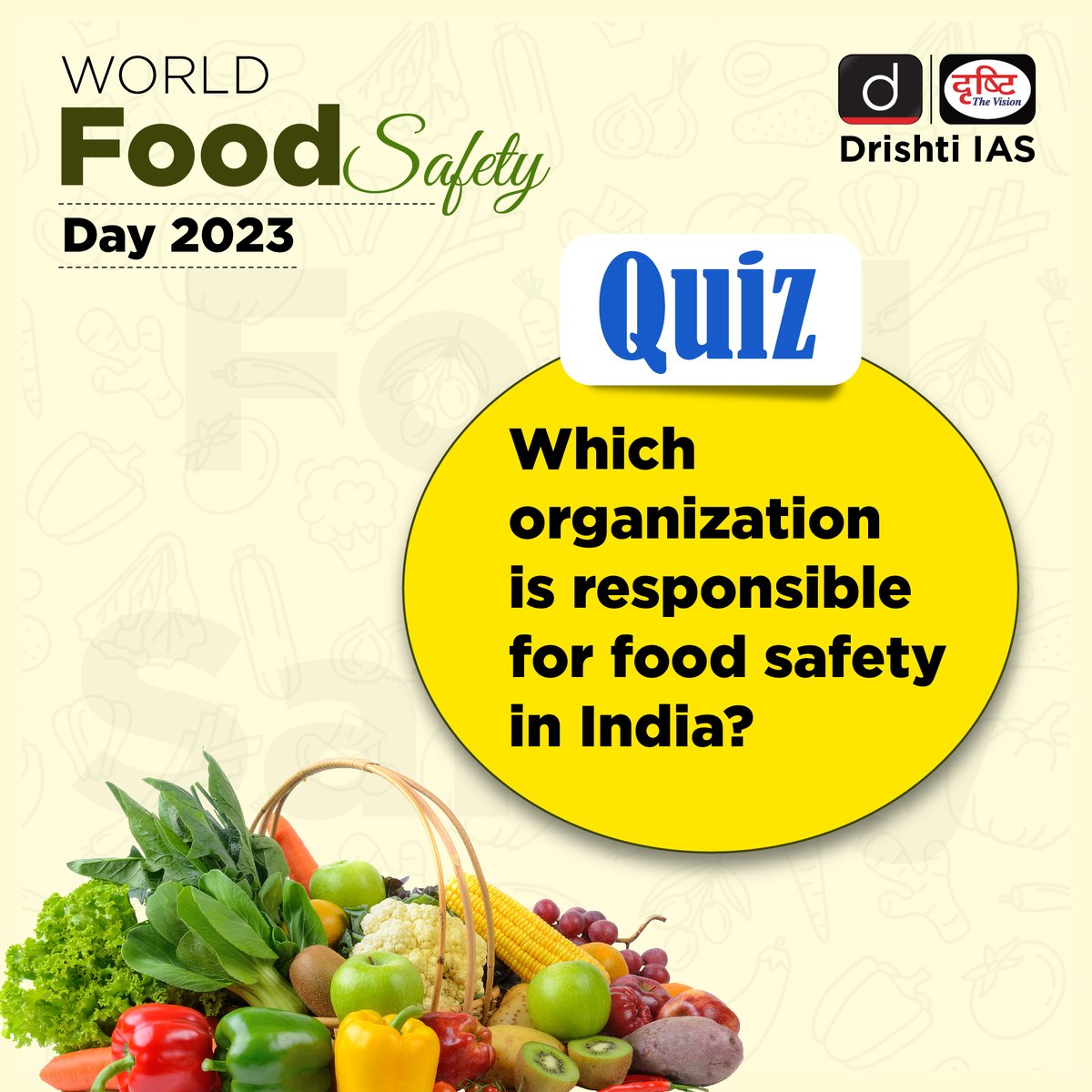 WORLD
Food Safety
Day 2023

d
दृष्टि
The Vision
Drishti IAS

Quiz

Which organization is responsible for food safety in India?